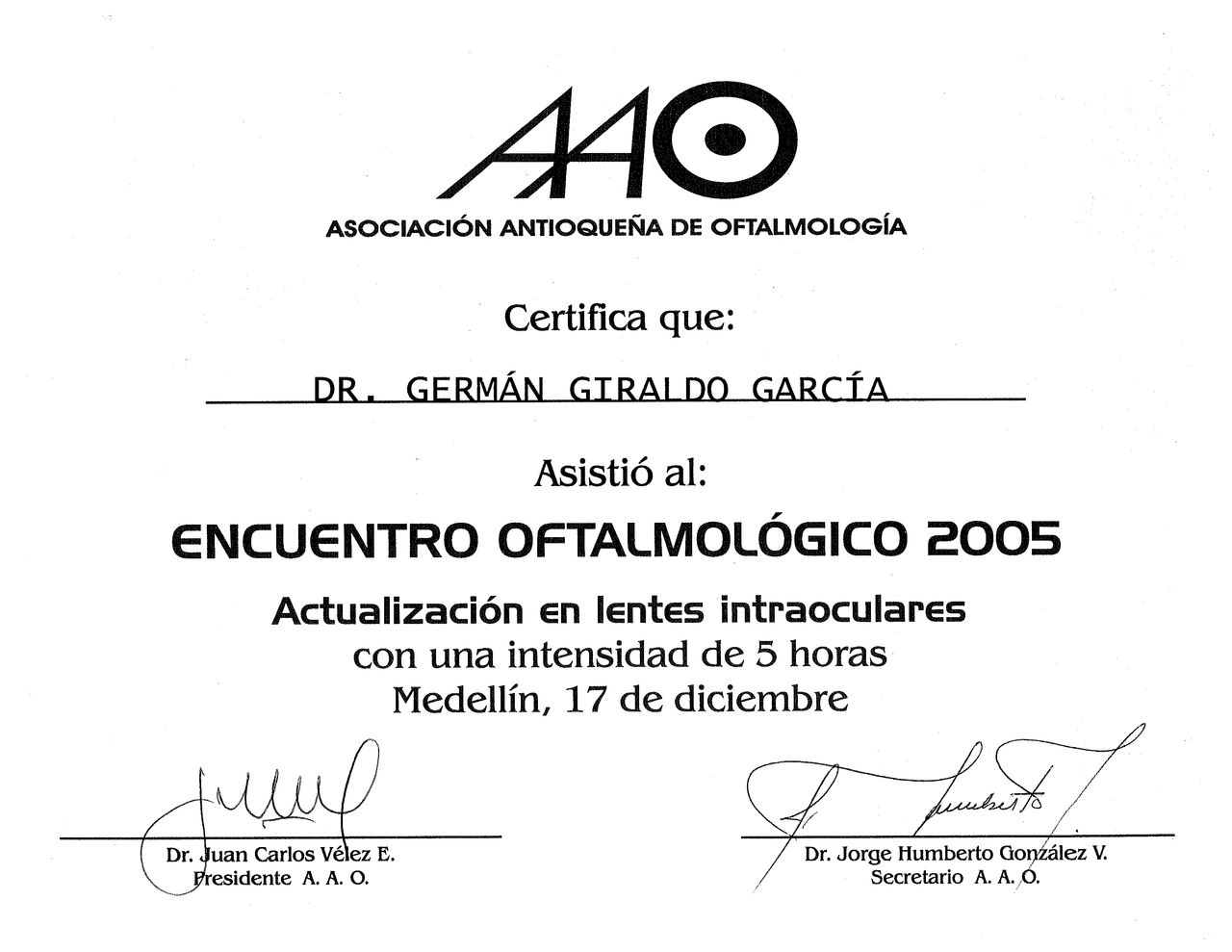 AAO
ASOCIACIÓN ANTIOQUEÑA DE OFTALMOLOGÍA

Certifica que:

DR. GERMÁN GIRALDO GARCÍA

Asistió al:

ENCUENTRO OFTALMOLÓGICO 2005

Actualización en lentes intraoculares
con una intensidad de 5 horas
Medellín, 17 de diciembre

Dr. Juan Carlos Vélez E.
Presidente A. A. O.

Dr. Jorge Humberto González V.
Secretario A. A. O.